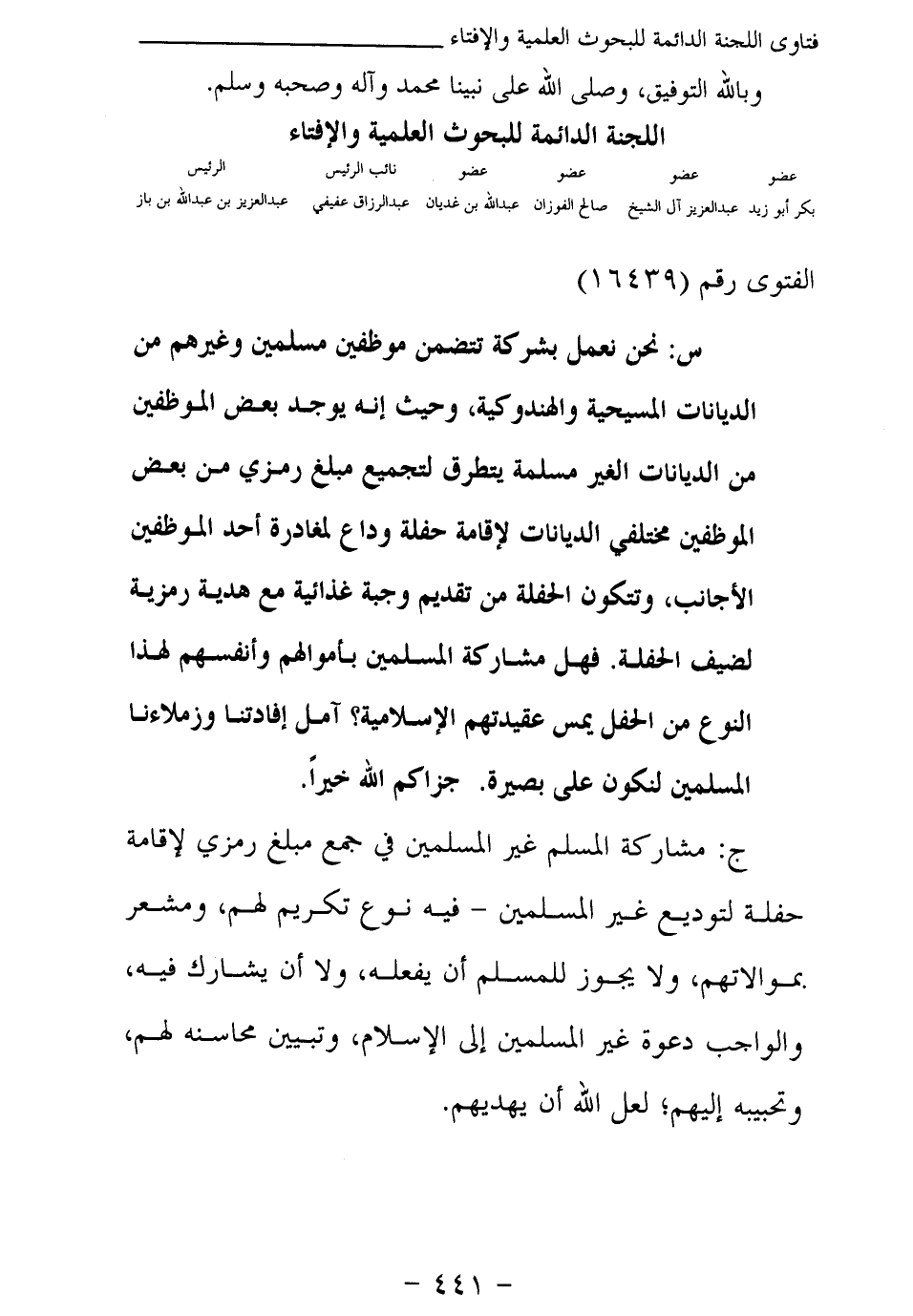 فتاوى اللجنة الدائمة للبحوث العلمية والإفتاء

وبالله التوفيق، وصلى الله على نبينا محمد وآله وصحبه وسلم.

اللجنة الدائمة للبحوث العلمية والإفتاء

| عضو | عضو | عضو | عضو | نائب الرئيس | الرئيس |
|---|---|---|---|---|---|
| بكر أبو زيد | عبدالعزيز آل الشيخ | صالح الفوزان | عبدالله بن غديان | عبدالرزاق عفيفي | عبدالعزيز بن عبدالله بن باز |

الفتوى رقم (١٦٤٣٩)

س: نحن نعمل بشركة تتضمن موظفين مسلمين وغيرهم من الديانات المسيحية والهندوكية، وحيث إنه يوجد بعض الموظفين من الديانات الغير مسلمة يتطرق لتجميع مبلغ رمزي من بعض الموظفين مختلفي الديانات لإقامة حفلة وداع لمغادرة أحد الموظفين الأجانب، وتتكون الحفلة من تقديم وجبة غذائية مع هدية رمزية لضيف الحفلة. فهل مشاركة المسلمين بأموالهم وأنفسهم لهذا النوع من الحفل يمس عقيدتهم الإسلامية؟ آمل إفادتنا وزملاءنا المسلمين لنكون على بصيرة. جزاكم الله خيراً.

ج: مشاركة المسلم غير المسلمين في جمع مبلغ رمزي لإقامة حفلة لتوديع غير المسلمين - فيه نوع تكريم لهم، ومشعر بموالاتهم، ولا يجوز للمسلم أن يفعله، ولا أن يشارك فيه، والواجب دعوة غير المسلمين إلى الإسلام، وتبيين محاسنه لهم، وتحبيبه إليهم؛ لعل الله أن يهديهم.

- ٤٤١ -